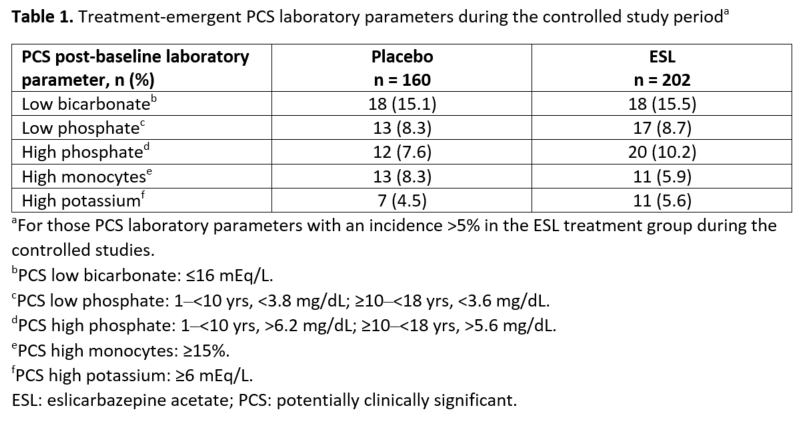 **Table 1.** Treatment-emergent PCS laboratory parameters during the controlled study period$^a$

| PCS post-baseline laboratory parameter, n (%) | Placebo n = 160 | ESL n = 202 |
|---|---|---|
| Low bicarbonate$^b$ | 18 (15.1) | 18 (15.5) |
| Low phosphate$^c$ | 13 (8.3) | 17 (8.7) |
| High phosphate$^d$ | 12 (7.6) | 20 (10.2) |
| High monocytes$^e$ | 13 (8.3) | 11 (5.9) |
| High potassium$^f$ | 7 (4.5) | 11 (5.6) |

$^a$For those PCS laboratory parameters with an incidence >5% in the ESL treatment group during the controlled studies.
$^b$PCS low bicarbonate: ≤16 mEq/L.
$^c$PCS low phosphate: 1–<10 yrs, <3.8 mg/dL; ≥10–<18 yrs, <3.6 mg/dL.
$^d$PCS high phosphate: 1–<10 yrs, >6.2 mg/dL; ≥10–<18 yrs, >5.6 mg/dL.
$^e$PCS high monocytes: ≥15%.
$^f$PCS high potassium: ≥6 mEq/L.
ESL: eslicarbazepine acetate; PCS: potentially clinically significant.